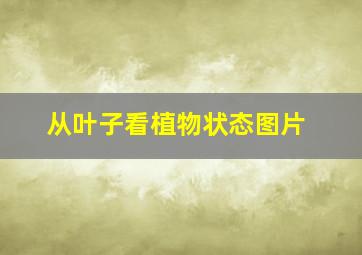 从叶子看植物状态图片